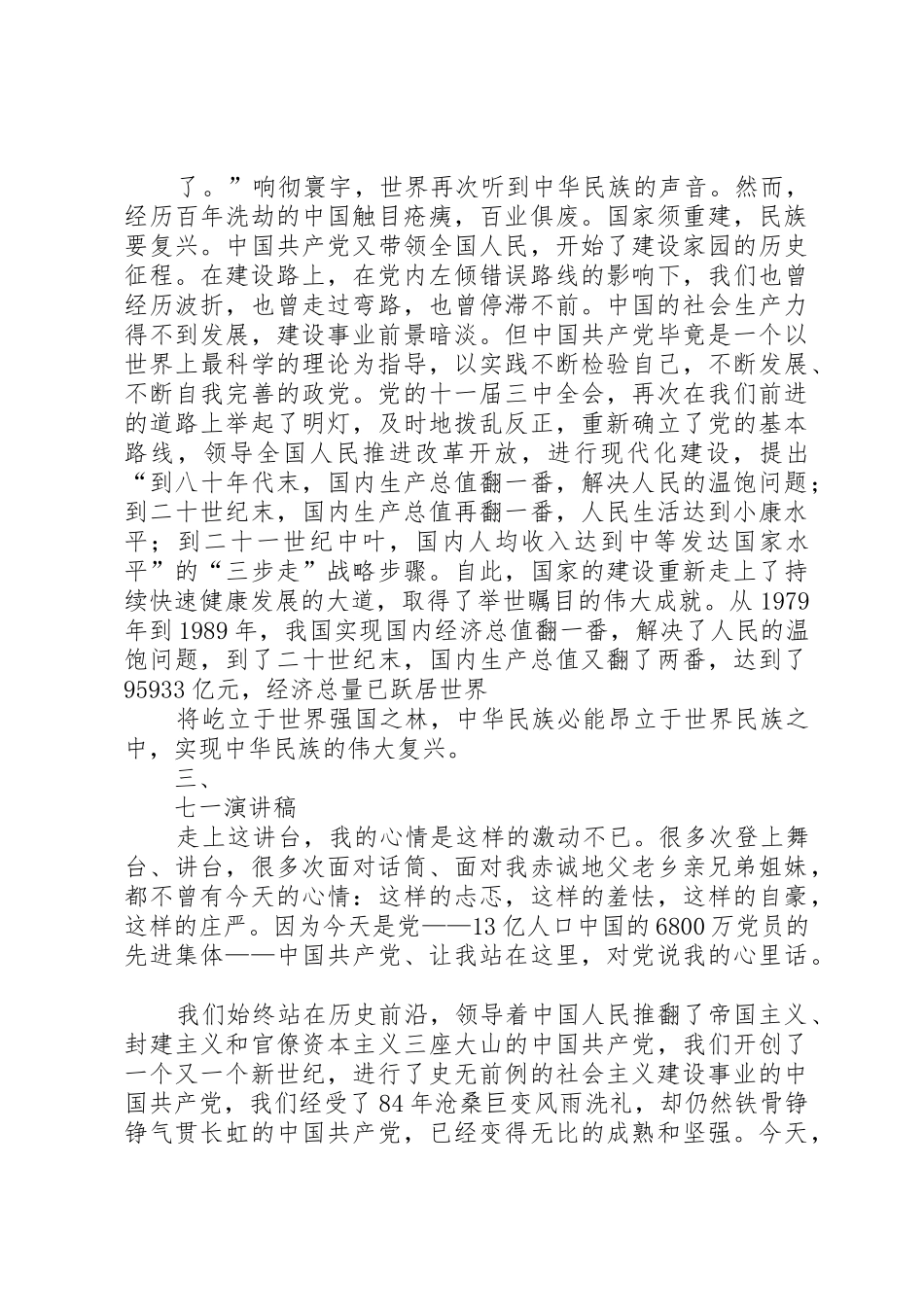 了。”响彻寰宇，世界再次听到中华民族的声音。然而，经历百年洗劫的中国触目疮痍，百业俱废。国家须重建，民族要复兴。中国共产党又带领全国人民，开始了建设家园的历史征程。在建设路上，在党内左倾错误路线的影响下，我们也曾经历波折，也曾走过弯路，也曾停滞不前。中国的社会生产力得不到发展，建设事业前景暗淡。但中国共产党毕竟是一个以世界上最科学的理论为指导，以实践不断检验自己，不断发展、不断自我完善的政党。党的十一届三中全会，再次在我们前进的道路上举起了明灯，及时地拨乱反正，重新确立了党的基本路线，领导全国人民推进改革开放，进行现代化建设，提出“到八十年代末，国内生产总值翻一番，解决人民的温饱问题；到二十世纪末，国内生产总值再翻一番，人民生活达到小康水平；到二十一世纪中叶，国内人均收入达到中等发达国家水平”的“三步走”战略步骤。自此，国家的建设重新走上了持续快速健康发展的大道，取得了举世瞩目的伟大成就。从 1979 年到 1989 年，我国实现国内经济总值翻一番，解决了人民的温饱问题，到了二十世纪末，国内生产总值又翻了两番，达到了 95933 亿元，经济总量已跃居世界

将屹立于世界强国之林，中华民族必能昂立于世界民族之中，实现中华民族的伟大复兴。

三、

七一演讲稿

走上这讲台，我的心情是这样的激动不已。很多次登上舞台、讲台，很多次面对话筒、面对我赤诚地父老乡亲兄弟姐妹，都不曾有今天的心情：这样的忐忑，这样的羞怯，这样的自豪，这样的庄严。因为今天是党——13 亿人口中国的 6800 万党员的先进集体——中国共产党、让我站在这里，对党说我的心里话。

我们始终站在历史前沿，领导着中国人民推翻了帝国主义、封建主义和官僚资本主义三座大山的中国共产党，我们开创了一个又一个新世纪，进行了史无前例的社会主义建设事业的中国共产党，我们经受了 84 年沧桑巨变风雨洗礼，却仍然铁骨铮铮气贯长虹的中国共产党，已经变得无比的成熟和坚强。今天，